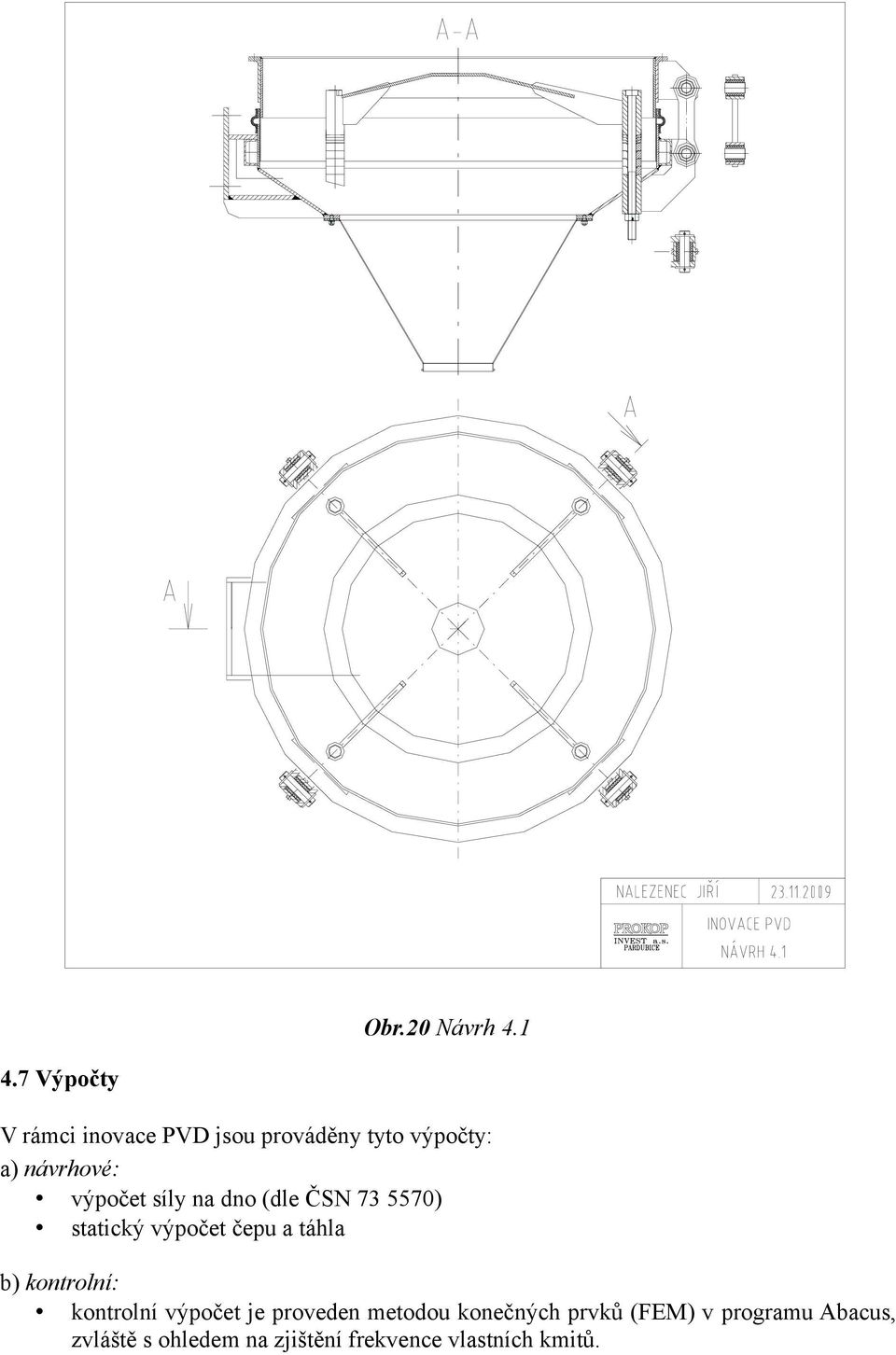 A-A

A

A

NALEZENEC JIŘÍ
23.11.2009
PROKOP INVEST a.s. PARDUBICE
INOVACE PVD
NÁVRH 4.1

Obr.20 Návrh 4.1

4.7 Výpočty

V rámci inovace PVD jsou prováděny tyto výpočty:
a) návrhové:
• výpočet síly na dno (dle ČSN 73 5570)
• statický výpočet čepu a táhla

b) kontrolní:
• kontrolní výpočet je proveden metodou konečných prvků (FEM) v programu Abacus, zvláště s ohledem na zjištění frekvence vlastních kmitů.